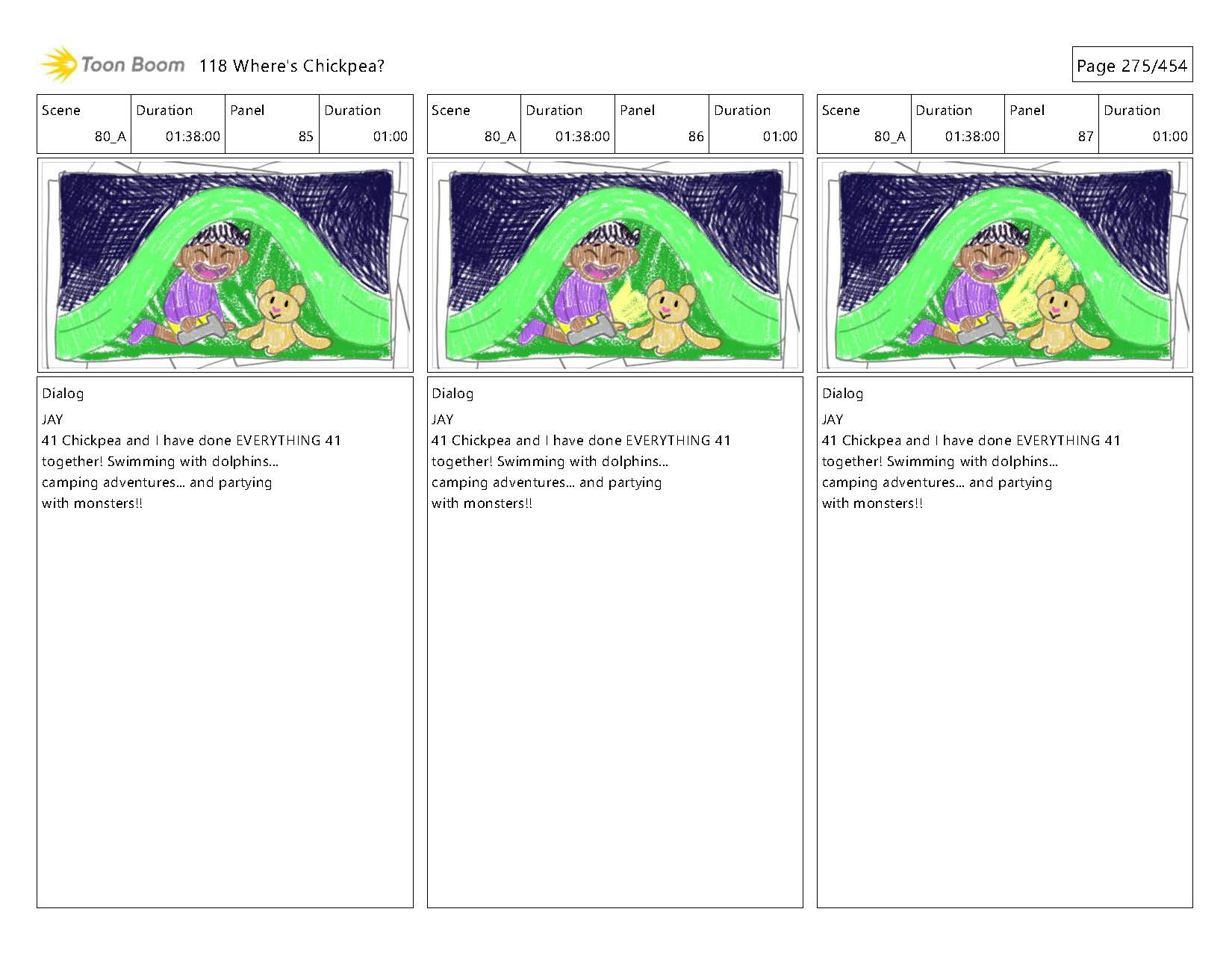 Toon Boom 118 Where's Chickpea?

Page 275/454

| Scene | Duration | Panel | Duration |
|---|---|---|---|
| 80_A | 01:38:00 | 85 | 01:00 |

Dialog

JAY

41 Chickpea and I have done EVERYTHING 41 together! Swimming with dolphins... camping adventures... and partying with monsters!!

| Scene | Duration | Panel | Duration |
|---|---|---|---|
| 80_A | 01:38:00 | 86 | 01:00 |

Dialog

JAY

41 Chickpea and I have done EVERYTHING 41 together! Swimming with dolphins... camping adventures... and partying with monsters!!

| Scene | Duration | Panel | Duration |
|---|---|---|---|
| 80_A | 01:38:00 | 87 | 01:00 |

Dialog

JAY

41 Chickpea and I have done EVERYTHING 41 together! Swimming with dolphins... camping adventures... and partying with monsters!!